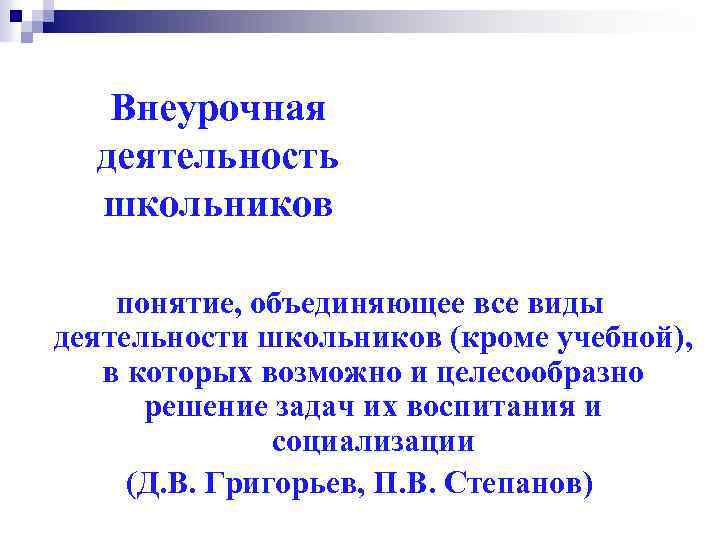 Внеурочная деятельность школьников

понятие, объединяющее все виды деятельности школьников (кроме учебной), в которых возможно и целесообразно решение задач их воспитания и социализации

(Д.В. Григорьев, П.В. Степанов)